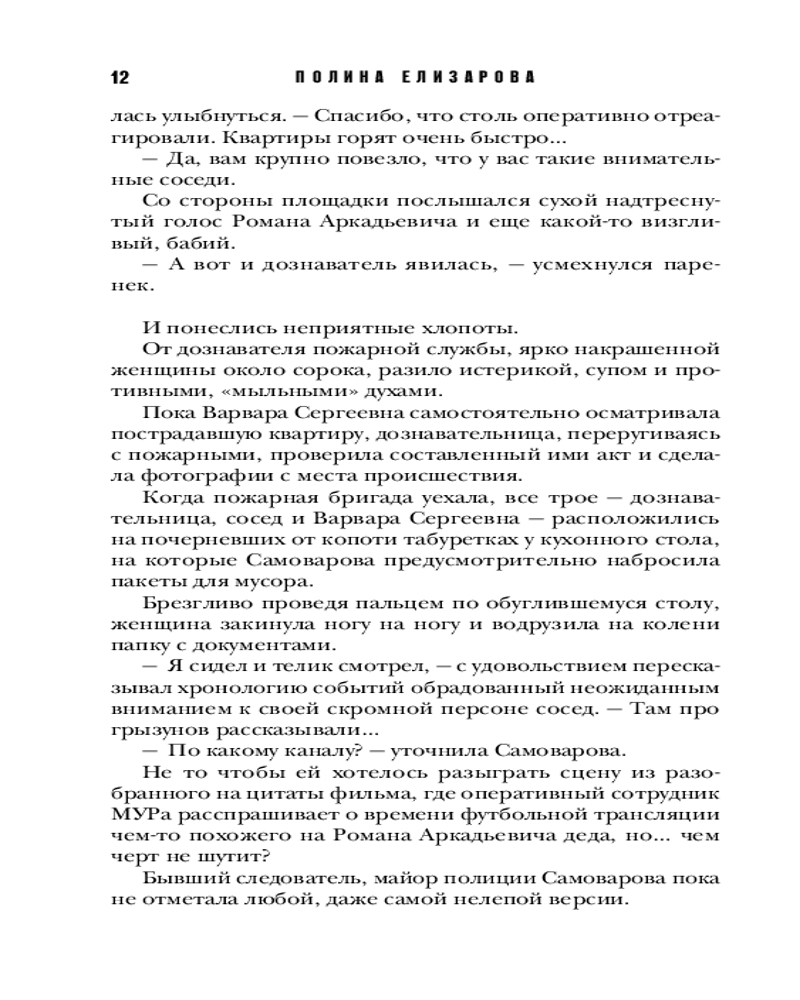 12 ПОЛИНА ЕЛИЗАРОВА

лась улыбнуться. — Спасибо, что столь оперативно отреагировали. Квартиры горят очень быстро...

— Да, вам крупно повезло, что у вас такие внимательные соседи.

Со стороны площадки послышался сухой надтреснутый голос Романа Аркадьевича и еще какой-то визгливый, бабий.

— А вот и дознаватель явилась, — усмехнулся паренек.

И понеслись неприятные хлопоты.

От дознавателя пожарной службы, ярко накрашенной женщины около сорока, разило истерикой, супом и противными, «мыльными» духами.

Пока Варвара Сергеевна самостоятельно осматривала пострадавшую квартиру, дознавательница, переругиваясь с пожарными, проверила составленный ими акт и сделала фотографии с места происшествия.

Когда пожарная бригада уехала, все трое — дознавательница, сосед и Варвара Сергеевна — расположились на почерневших от копоти табуретках у кухонного стола, на которые Самоварова предусмотрительно набросила пакеты для мусора.

Брезгливо проведя пальцем по обуглившемуся столу, женщина закинула ногу на ногу и водрузила на колени папку с документами.

— Я сидел и телик смотрел, — с удовольствием пересказывал хронологию событий обрадованный неожиданным вниманием к своей скромной персоне сосед. — Там про грызунов рассказывали...

— По какому каналу? — уточнила Самоварова.

Не то чтобы ей хотелось разыграть сцену из разобранного на цитаты фильма, где оперативный сотрудник МУРа расспрашивает о времени футбольной трансляции чем-то похожего на Романа Аркадьевича деда, но... чем черт не шутит?

Бывший следователь, майор полиции Самоварова пока не отметала любой, даже самой нелепой версии.